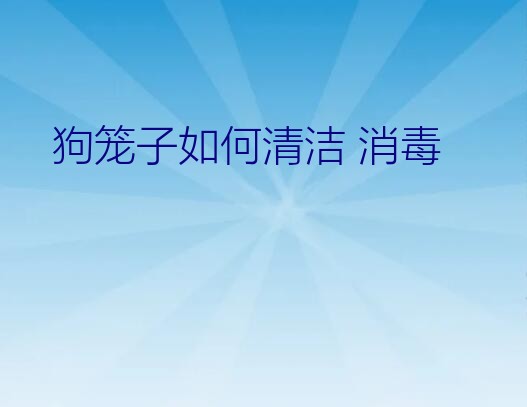 狗笼子如何清洁 消毒